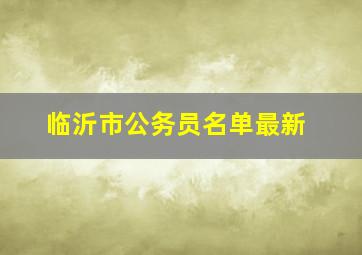 临沂市公务员名单最新